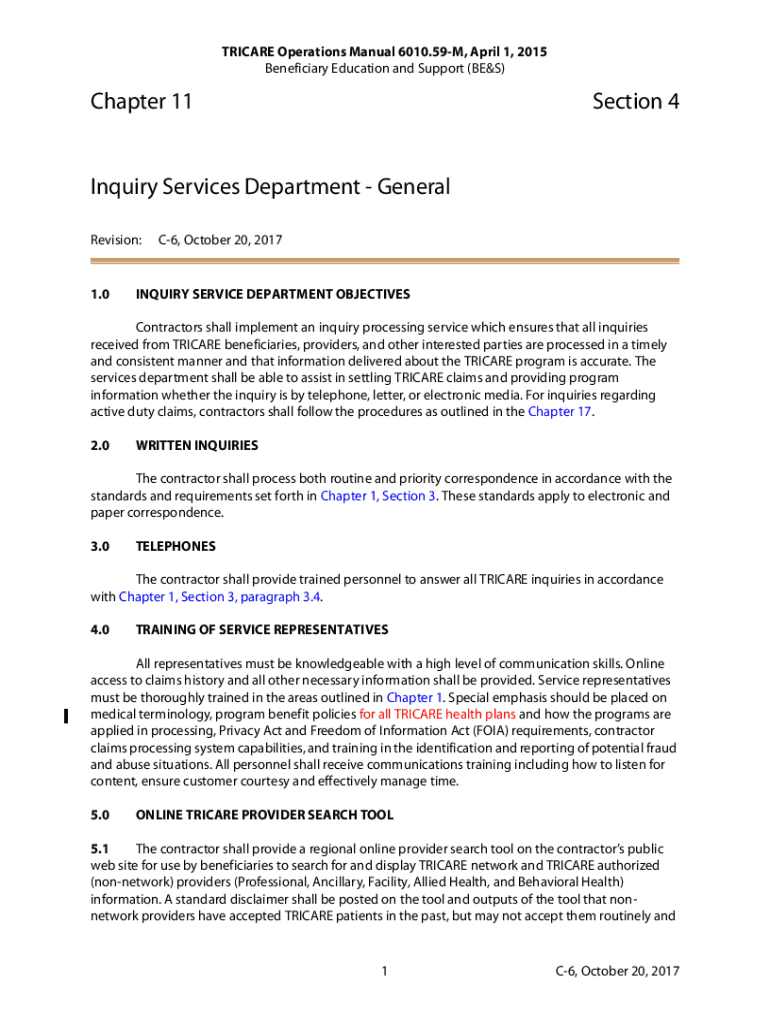 TRICARE Operations Manual 6010.59-M, April 1, 2015
Beneficiary Education and Support (BE&S)

Chapter 11

Section 4

Inquiry Services Department - General

Revision: C-6, October 20, 2017

1.0 INQUIRY SERVICE DEPARTMENT OBJECTIVES

Contractors shall implement an inquiry processing service which ensures that all inquiries received from TRICARE beneficiaries, providers, and other interested parties are processed in a timely and consistent manner and that information delivered about the TRICARE program is accurate. The services department shall be able to assist in settling TRICARE claims and providing program information whether the inquiry is by telephone, letter, or electronic media. For inquiries regarding active duty claims, contractors shall follow the procedures as outlined in the Chapter 17.

2.0 WRITTEN INQUIRIES

The contractor shall process both routine and priority correspondence in accordance with the standards and requirements set forth in Chapter 1, Section 3. These standards apply to electronic and paper correspondence.

3.0 TELEPHONES

The contractor shall provide trained personnel to answer all TRICARE inquiries in accordance with Chapter 1, Section 3, paragraph 3.4.

4.0 TRAINING OF SERVICE REPRESENTATIVES

All representatives must be knowledgeable with a high level of communication skills. Online access to claims history and all other necessary information shall be provided. Service representatives must be thoroughly trained in the areas outlined in Chapter 1. Special emphasis should be placed on medical terminology, program benefit policies for all TRICARE health plans and how the programs are applied in processing, Privacy Act and Freedom of Information Act (FOIA) requirements, contractor claims processing system capabilities, and training in the identification and reporting of potential fraud and abuse situations. All personnel shall receive communications training including how to listen for content, ensure customer courtesy and effectively manage time.

5.0 ONLINE TRICARE PROVIDER SEARCH TOOL

5.1 The contractor shall provide a regional online provider search tool on the contractor's public web site for use by beneficiaries to search for and display TRICARE network and TRICARE authorized (non-network) providers (Professional, Ancillary, Facility, Allied Health, and Behavioral Health) information. A standard disclaimer shall be posted on the tool and outputs of the tool that non-network providers have accepted TRICARE patients in the past, but may not accept them routinely and

1

C-6, October 20, 2017